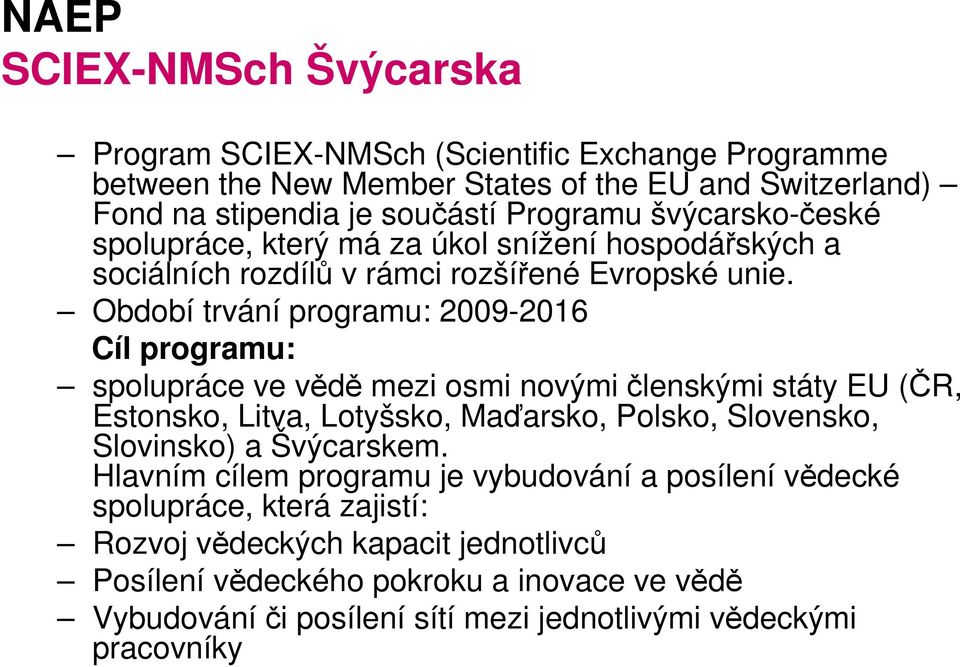 NAEP
SCIEX-NMSch Švýcarska

– Program SCIEX-NMSch (Scientific Exchange Programme between the New Member States of the EU and Switzerland) – Fond na stipendia je součástí Programu švýcarsko-české spolupráce, který má za úkol snížení hospodářských a sociálních rozdílů v rámci rozšířené Evropské unie.

– Období trvání programu: 2009-2016

Cíl programu:

– spolupráce ve vědě mezi osmi novými členskými státy EU (ČR, Estonsko, Litva, Lotyšsko, Maďarsko, Polsko, Slovensko, Slovinsko) a Švýcarskem.
Hlavním cílem programu je vybudování a posílení vědecké spolupráce, která zajistí:

– Rozvoj vědeckých kapacit jednotlivců

– Posílení vědeckého pokroku a inovace ve vědě

– Vybudování či posílení sítí mezi jednotlivými vědeckými pracovníky